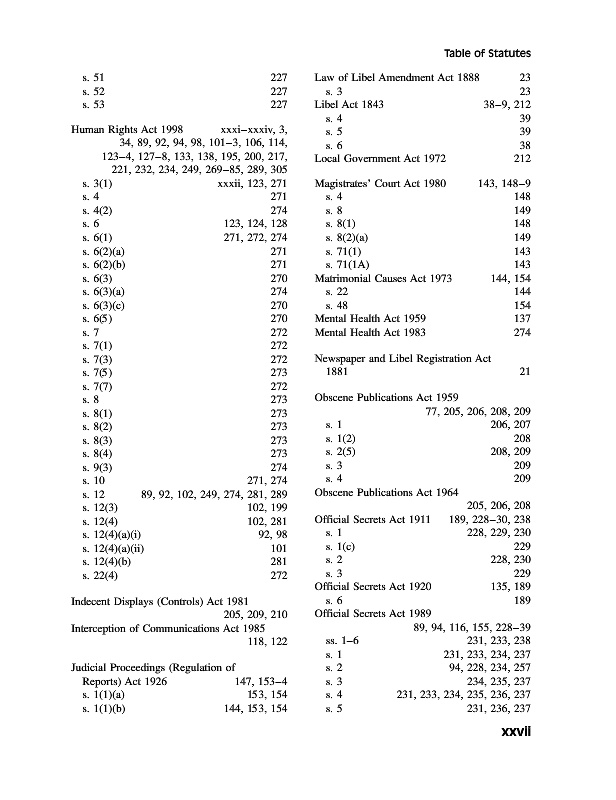 Table of Statutes

s. 51 227
s. 52 227
s. 53 227

Human Rights Act 1998 xxxi–xxxiv, 3, 34, 89, 92, 94, 98, 101–3, 106, 114, 123–4, 127–8, 133, 138, 195, 200, 217, 221, 232, 234, 249, 269–85, 289, 305
s. 3(1) xxxii, 123, 271
s. 4 271
s. 4(2) 274
s. 6 123, 124, 128
s. 6(1) 271, 272, 274
s. 6(2)(a) 271
s. 6(2)(b) 271
s. 6(3) 270
s. 6(3)(a) 274
s. 6(3)(c) 270
s. 6(5) 270
s. 7 272
s. 7(1) 272
s. 7(3) 272
s. 7(5) 273
s. 7(7) 272
s. 8 273
s. 8(1) 273
s. 8(2) 273
s. 8(3) 273
s. 8(4) 273
s. 9(3) 274
s. 10 271, 274
s. 12 89, 92, 102, 249, 274, 281, 289
s. 12(3) 102, 199
s. 12(4) 102, 281
s. 12(4)(a)(i) 92, 98
s. 12(4)(a)(ii) 101
s. 12(4)(b) 281
s. 22(4) 272

Indecent Displays (Controls) Act 1981 205, 209, 210
Interception of Communications Act 1985 118, 122

Judicial Proceedings (Regulation of Reports) Act 1926 147, 153–4
s. 1(1)(a) 153, 154
s. 1(1)(b) 144, 153, 154

Law of Libel Amendment Act 1888 23
s. 3 23
Libel Act 1843 38–9, 212
s. 4 39
s. 5 39
s. 6 38
Local Government Act 1972 212

Magistrates' Court Act 1980 143, 148–9
s. 4 148
s. 8 149
s. 8(1) 148
s. 8(2)(a) 149
s. 71(1) 143
s. 71(1A) 143
Matrimonial Causes Act 1973 144, 154
s. 22 144
s. 48 154
Mental Health Act 1959 137
Mental Health Act 1983 274

Newspaper and Libel Registration Act 1881 21

Obscene Publications Act 1959 77, 205, 206, 208, 209
s. 1 206, 207
s. 1(2) 208
s. 2(5) 208, 209
s. 3 209
s. 4 209
Obscene Publications Act 1964 205, 206, 208
Official Secrets Act 1911 189, 228–30, 238
s. 1 228, 229, 230
s. 1(c) 229
s. 2 228, 230
s. 3 229
Official Secrets Act 1920 135, 189
s. 6 189
Official Secrets Act 1989 89, 94, 116, 155, 228–39
ss. 1–6 231, 233, 238
s. 1 231, 233, 234, 237
s. 2 94, 228, 234, 257
s. 3 234, 235, 237
s. 4 231, 233, 234, 235, 236, 237
s. 5 231, 236, 237

xxvii